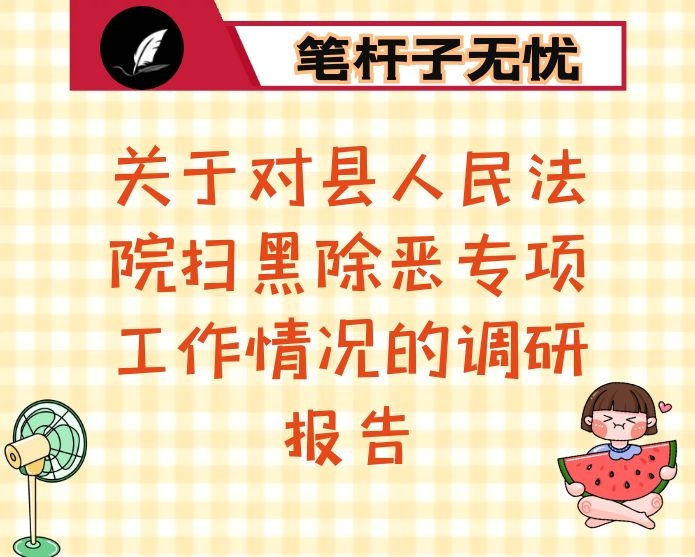 笔杆子无忧

关于对县人民法院扫黑除恶专项工作情况的调研报告